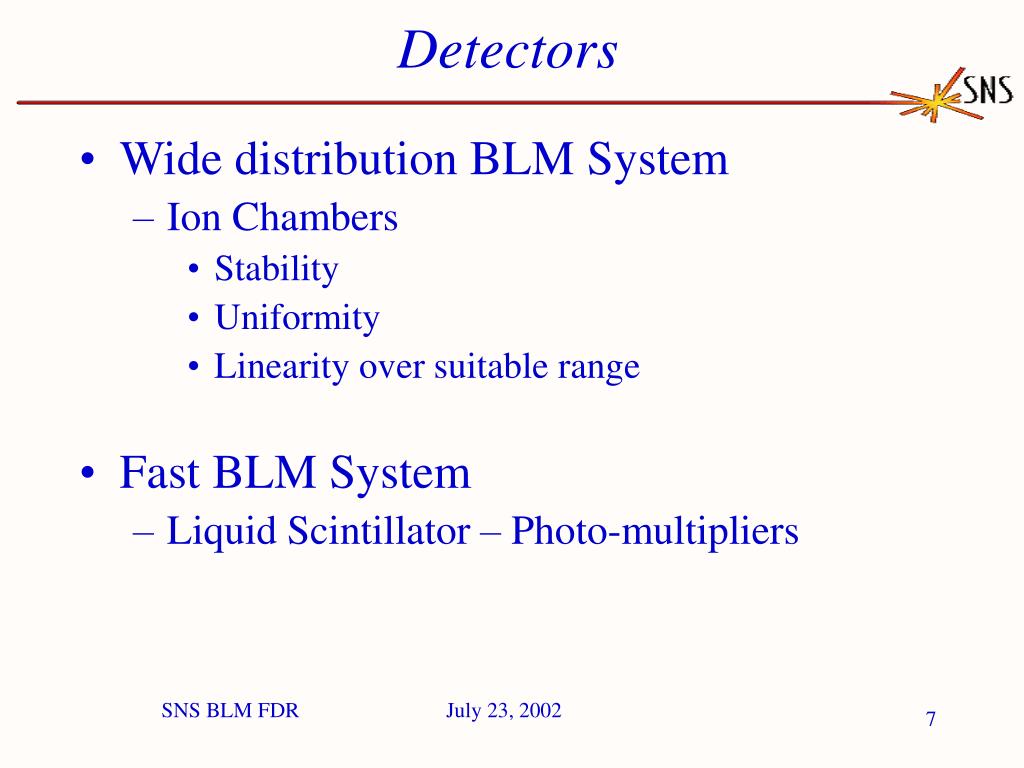 Detectors

SNS

• Wide distribution BLM System
– Ion Chambers
• Stability
• Uniformity
• Linearity over suitable range

• Fast BLM System
– Liquid Scintillator – Photo-multipliers

SNS BLM FDR

July 23, 2002

7